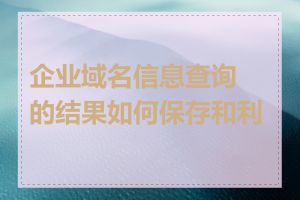 企业域名信息查询的结果如何保存和利